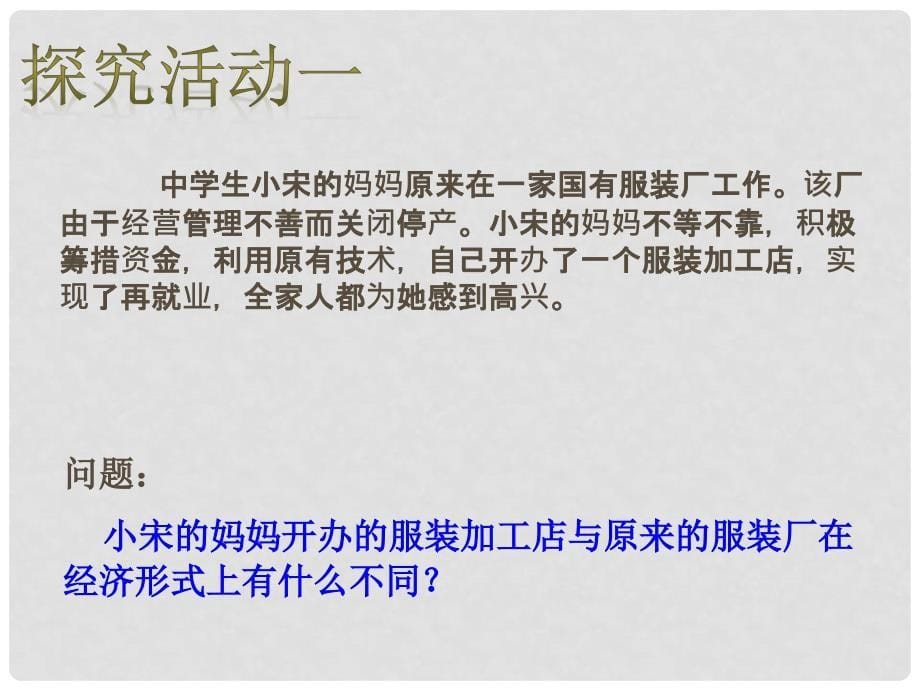 探究活动一

中学生小宋的妈妈原来在一家国有服装厂工作。该厂由于经营管理不善而关闭停产。小宋的妈妈不等不靠，积极筹措资金，利用原有技术，自己开办了一个服装加工店，实现了再就业，全家人都为她感到高兴。

问题：

小宋的妈妈开办的服装加工店与原来的服装厂在经济形式上有什么不同？